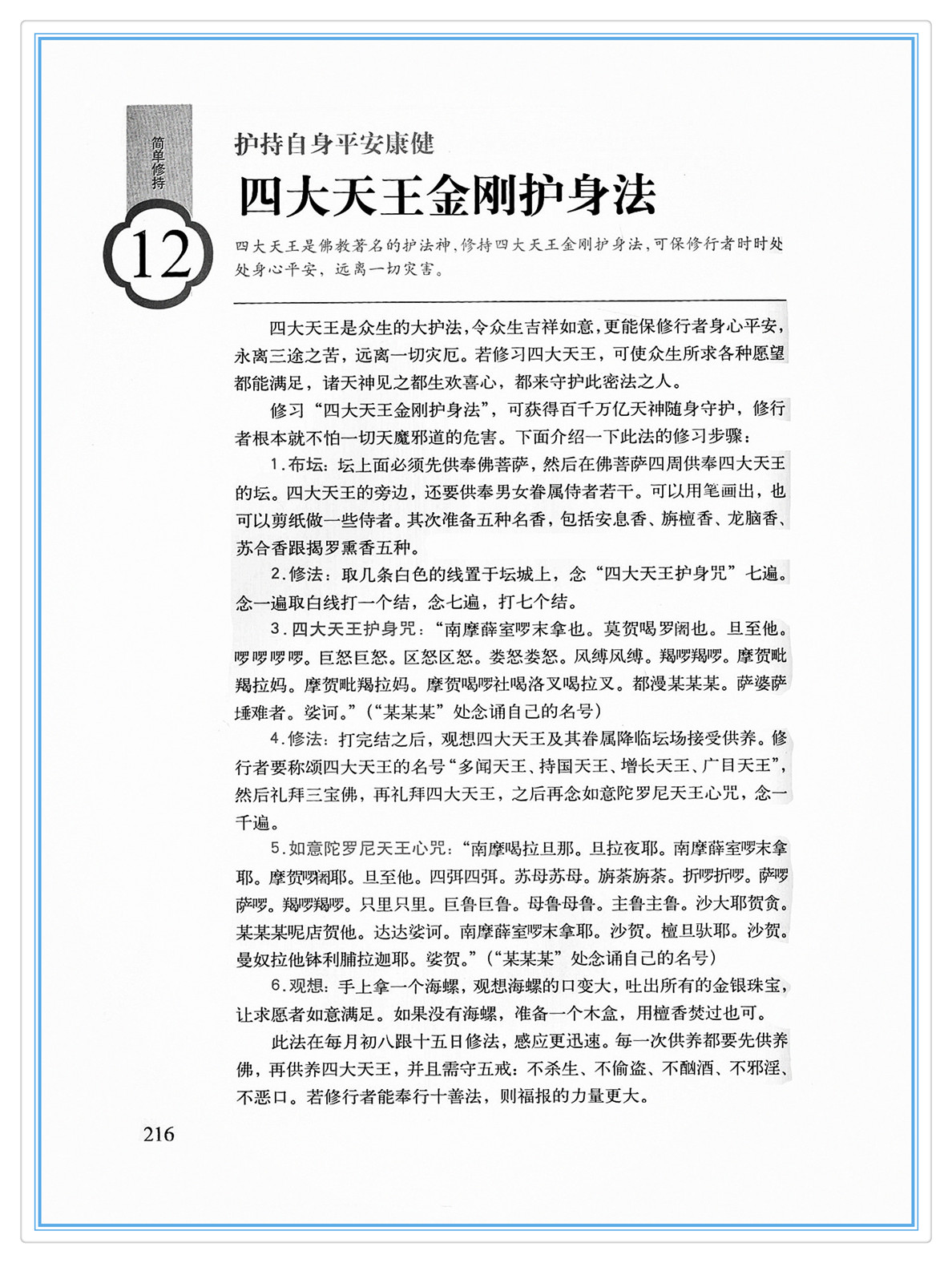 简单修持

12

护持自身平安康健

四大天王金刚护身法

四大天王是佛教著名的护法神，修持四大天王金刚护身法，可保修行者时时处处身心平安，远离一切灾害。

四大天王是众生的大护法，令众生吉祥如意，更能保修行者身心平安，永离三途之苦，远离一切灾厄。若修习四大天王，可使众生所求各种愿望都能满足，诸天神见之都生欢喜心，都来守护此密法之人。

修习“四大天王金刚护身法”，可获得百千万亿天神随身守护，修行者根本就不怕一切天魔邪道的危害。下面介绍一下此法的修习步骤：

1.布坛：坛上面必须先供奉佛菩萨，然后在佛菩萨四周供奉四大天王的坛。四大天王的旁边，还要供奉男女眷属侍者若干。可以用笔画出，也可以剪纸做一些侍者。其次准备五种名香，包括安息香、旃檀香、龙脑香、苏合香跟揭罗熏香五种。

2.修法：取几条白色的线置于坛城上，念“四大天王护身咒”七遍。念一遍取白线打一个结，念七遍，打七个结。

3.四大天王护身咒：“南摩薛室啰末拿也。莫贺喝罗阇也。旦至他。啰啰啰啰。巨怒巨怒。区怒区怒。娄怒娄怒。风缚风缚。羯啰羯啰。摩贺毗羯拉妈。摩贺毗羯拉妈。摩贺喝啰社喝洛叉喝拉叉。都漫某某某。萨婆萨埵难者。娑诃。”（“某某某”处念诵自己的名号）

4.修法：打完结之后，观想四大天王及其眷属降临坛场接受供养。修行者要称颂四大天王的名号“多闻天王、持国天王、增长天王、广目天王”，然后礼拜三宝佛，再礼拜四大天王，之后再念如意陀罗尼天王心咒，念一千遍。

5.如意陀罗尼天王心咒：“南摩喝拉旦那。旦拉夜耶。南摩薛室啰末拿耶。摩贺啰阇耶。旦至他。四弭四弭。苏母苏母。旃荼旃荼。折啰折啰。萨啰萨啰。羯啰羯啰。只里只里。巨鲁巨鲁。母鲁母鲁。主鲁主鲁。沙大耶贺贪。某某某呢店贺他。达达娑诃。南摩薛室啰末拿耶。沙贺。檀旦驮耶。沙贺。曼奴拉他钵利脯拉迦耶。娑贺。”（“某某某”处念诵自己的名号）

6.观想：手上拿一个海螺，观想海螺的口变大，吐出所有的金银珠宝，让求愿者如意满足。如果没有海螺，准备一个木盒，用檀香焚过也可。

此法在每月初八跟十五日修法，感应更迅速。每一次供养都要先供养佛，再供养四大天王，并且需守五戒：不杀生、不偷盗、不酗酒、不邪淫、不恶口。若修行者能奉行十善法，则福报的力量更大。

216